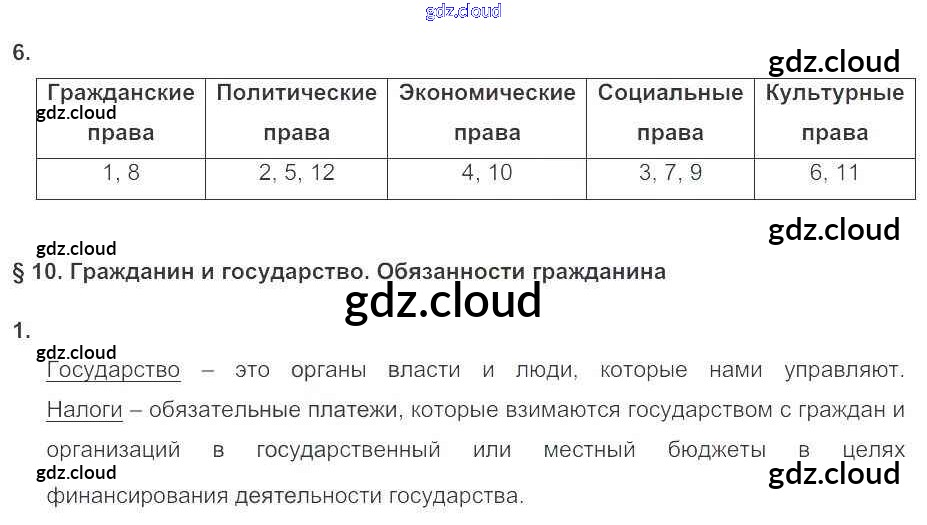 6.

| Гражданские права | Политические права | Экономические права | Социальные права | Культурные права |
|---|---|---|---|---|
| 1, 8 | 2, 5, 12 | 4, 10 | 3, 7, 9 | 6, 11 |

§ 10. Гражданин и государство. Обязанности гражданина

1.

Государство – это органы власти и люди, которые нами управляют. Налоги – обязательные платежи, которые взимаются государством с граждан и организаций в государственный или местный бюджеты в целях финансирования деятельности государства.

gdz.cloud